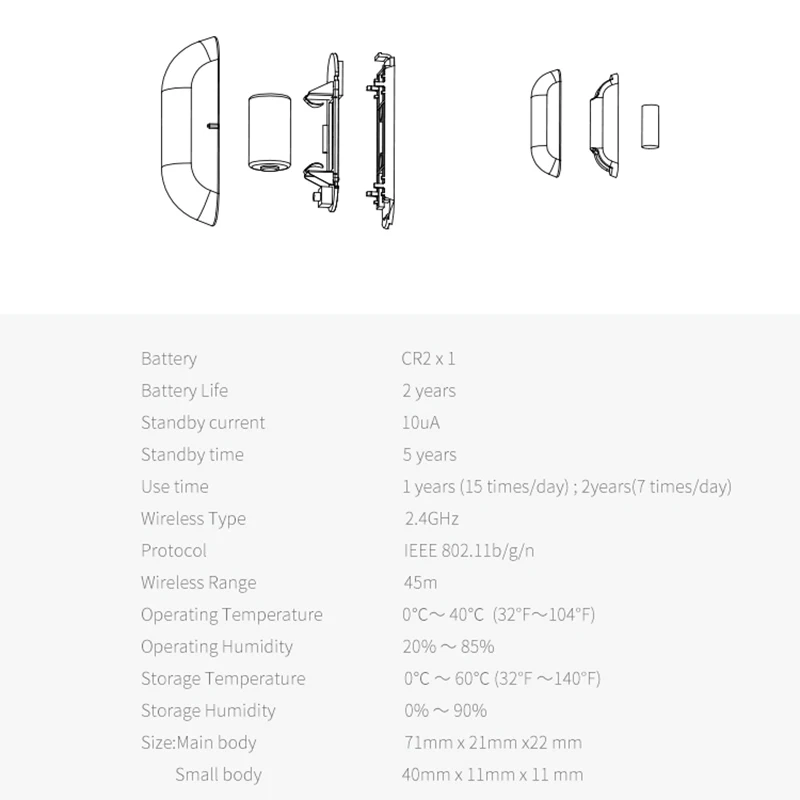 Battery CR2 x 1

Battery Life 2 years

Standby current 10uA

Standby time 5 years

Use time 1 years (15 times/day) ; 2years(7 times/day)

Wireless Type 2.4GHz

Protocol IEEE 802.11b/g/n

Wireless Range 45m

Operating Temperature 0°C～40°C (32°F～104°F)

Operating Humidity 20% ～ 85%

Storage Temperature 0°C ～ 60°C (32°F ～140°F)

Storage Humidity 0% ～ 90%

Size:Main body 71mm x 21mm x22 mm

Small body 40mm x 11mm x 11 mm